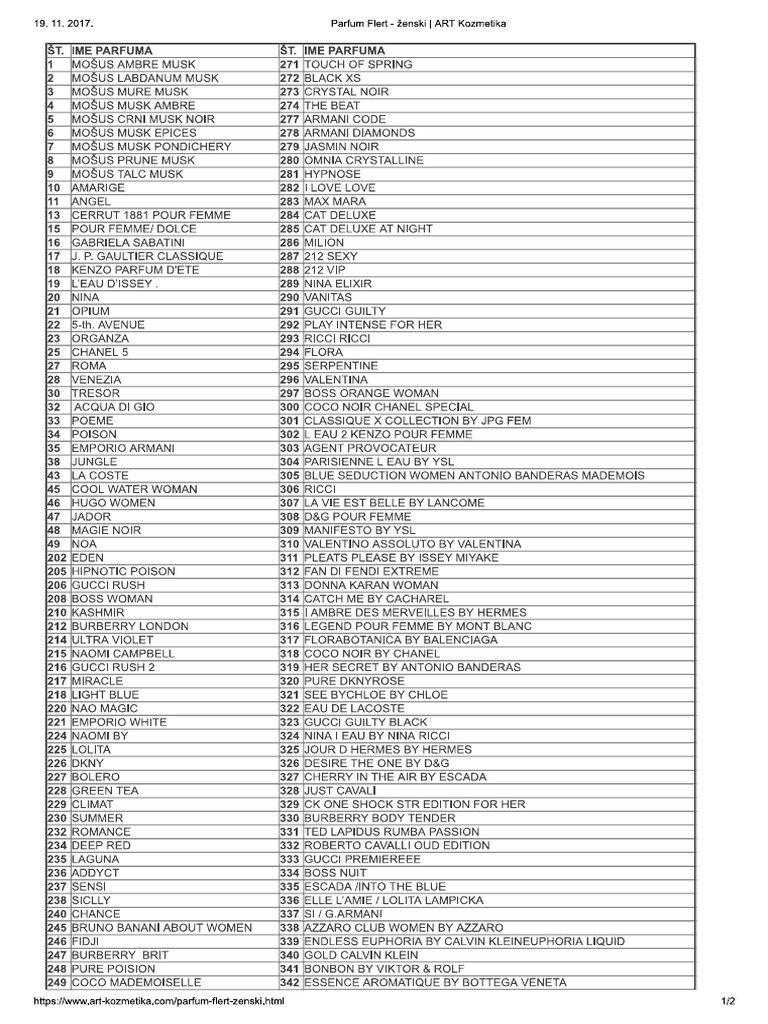 19. 11. 2017. Parfum Flert - ženski | ART Kozmetika

| ŠT. | IME PARFUMA | ŠT. | IME PARFUMA |
|---|---|---|---|
| 1 | MOŠUS AMBRE MUSK | 271 | TOUCH OF SPRING |
| 2 | MOŠUS LABDANUM MUSK | 272 | BLACK XS |
| 3 | MOŠUS MURE MUSK | 273 | CRYSTAL NOIR |
| 4 | MOŠUS MUSK AMBRE | 274 | THE BEAT |
| 5 | MOŠUS CRNI MUSK NOIR | 277 | ARMANI CODE |
| 6 | MOŠUS MUSK EPICES | 278 | ARMANI DIAMONDS |
| 7 | MOŠUS MUSK PONDICHERY | 279 | JASMIN NOIR |
| 8 | MOŠUS PRUNE MUSK | 280 | OMNIA CRYSTALLINE |
| 9 | MOŠUS TALC MUSK | 281 | HYPNOSE |
| 10 | AMARIGE | 282 | I LOVE LOVE |
| 11 | ANGEL | 283 | MAX MARA |
| 13 | CERRUT 1881 POUR FEMME | 284 | CAT DELUXE |
| 15 | POUR FEMME/ DOLCE | 285 | CAT DELUXE AT NIGHT |
| 16 | GABRIELA SABATINI | 286 | MILION |
| 17 | J. P. GAULTIER CLASSIQUE | 287 | 212 SEXY |
| 18 | KENZO PARFUM D'ETE | 288 | 212 VIP |
| 19 | L'EAU D'ISSEY . | 289 | NINA ELIXIR |
| 20 | NINA | 290 | VANITAS |
| 21 | OPIUM | 291 | GUCCI GUILTY |
| 22 | 5-th. AVENUE | 292 | PLAY INTENSE FOR HER |
| 23 | ORGANZA | 293 | RICCI RICCI |
| 25 | CHANEL 5 | 294 | FLORA |
| 27 | ROMA | 295 | SERPENTINE |
| 28 | VENEZIA | 296 | VALENTINA |
| 30 | TRESOR | 297 | BOSS ORANGE WOMAN |
| 32 | ACQUA DI GIO | 300 | COCO NOIR CHANEL SPECIAL |
| 33 | POEME | 301 | CLASSIQUE X COLLECTION BY JPG FEM |
| 34 | POISON | 302 | L EAU 2 KENZO POUR FEMME |
| 35 | EMPORIO ARMANI | 303 | AGENT PROVOCATEUR |
| 38 | JUNGLE | 304 | PARISIENNE L EAU BY YSL |
| 43 | LA COSTE | 305 | BLUE SEDUCTION WOMEN ANTONIO BANDERAS MADEMOIS |
| 45 | COOL WATER WOMAN | 306 | RICCI |
| 46 | HUGO WOMEN | 307 | LA VIE EST BELLE BY LANCOME |
| 47 | JADOR | 308 | D&G POUR FEMME |
| 48 | MAGIE NOIR | 309 | MANIFESTO BY YSL |
| 49 | NOA | 310 | VALENTINO ASSOLUTO BY VALENTINA |
| 202 | EDEN | 311 | PLEATS PLEASE BY ISSEY MIYAKE |
| 205 | HIPNOTIC POISON | 312 | FAN DI FENDI EXTREME |
| 206 | GUCCI RUSH | 313 | DONNA KARAN WOMAN |
| 208 | BOSS WOMAN | 314 | CATCH ME BY CACHAREL |
| 210 | KASHMIR | 315 | I AMBRE DES MERVEILLES BY HERMES |
| 212 | BURBERRY LONDON | 316 | LEGEND POUR FEMME BY MONT BLANC |
| 214 | ULTRA VIOLET | 317 | FLORABOTANICA BY BALENCIAGA |
| 215 | NAOMI CAMPBELL | 318 | COCO NOIR BY CHANEL |
| 216 | GUCCI RUSH 2 | 319 | HER SECRET BY ANTONIO BANDERAS |
| 217 | MIRACLE | 320 | PURE DKNYROSE |
| 218 | LIGHT BLUE | 321 | SEE BYCHLOE BY CHLOE |
| 220 | NAO MAGIC | 322 | EAU DE LACOSTE |
| 221 | EMPORIO WHITE | 323 | GUCCI GUILTY BLACK |
| 224 | NAOMI BY | 324 | NINA I EAU BY NINA RICCI |
| 225 | LOLITA | 325 | JOUR D HERMES BY HERMES |
| 226 | DKNY | 326 | DESIRE THE ONE BY D&G |
| 227 | BOLERO | 327 | CHERRY IN THE AIR BY ESCADA |
| 228 | GREEN TEA | 328 | JUST CAVALI |
| 229 | CLIMAT | 329 | CK ONE SHOCK STR EDITION FOR HER |
| 230 | SUMMER | 330 | BURBERRY BODY TENDER |
| 232 | ROMANCE | 331 | TED LAPIDUS RUMBA PASSION |
| 234 | DEEP RED | 332 | ROBERTO CAVALLI OUD EDITION |
| 235 | LAGUNA | 333 | GUCCI PREMIEREEE |
| 236 | ADDYCT | 334 | BOSS NUIT |
| 237 | SENSI | 335 | ESCADA /INTO THE BLUE |
| 238 | SICLLY | 336 | ELLE L'AMIE / LOLITA LAMPICKA |
| 240 | CHANCE | 337 | SI / G.ARMANI |
| 245 | BRUNO BANANI ABOUT WOMEN | 338 | AZZARO CLUB WOMEN BY AZZARO |
| 246 | FIDJI | 339 | ENDLESS EUPHORIA BY CALVIN KLEINEUPHORIA LIQUID |
| 247 | BURBERRY BRIT | 340 | GOLD CALVIN KLEIN |
| 248 | PURE POISION | 341 | BONBON BY VIKTOR & ROLF |
| 249 | COCO MADEMOISELLE | 342 | ESSENCE AROMATIQUE BY BOTTEGA VENETA |

https://www.art-kozmetika.com/parfum-flert-zenski.html 1/2